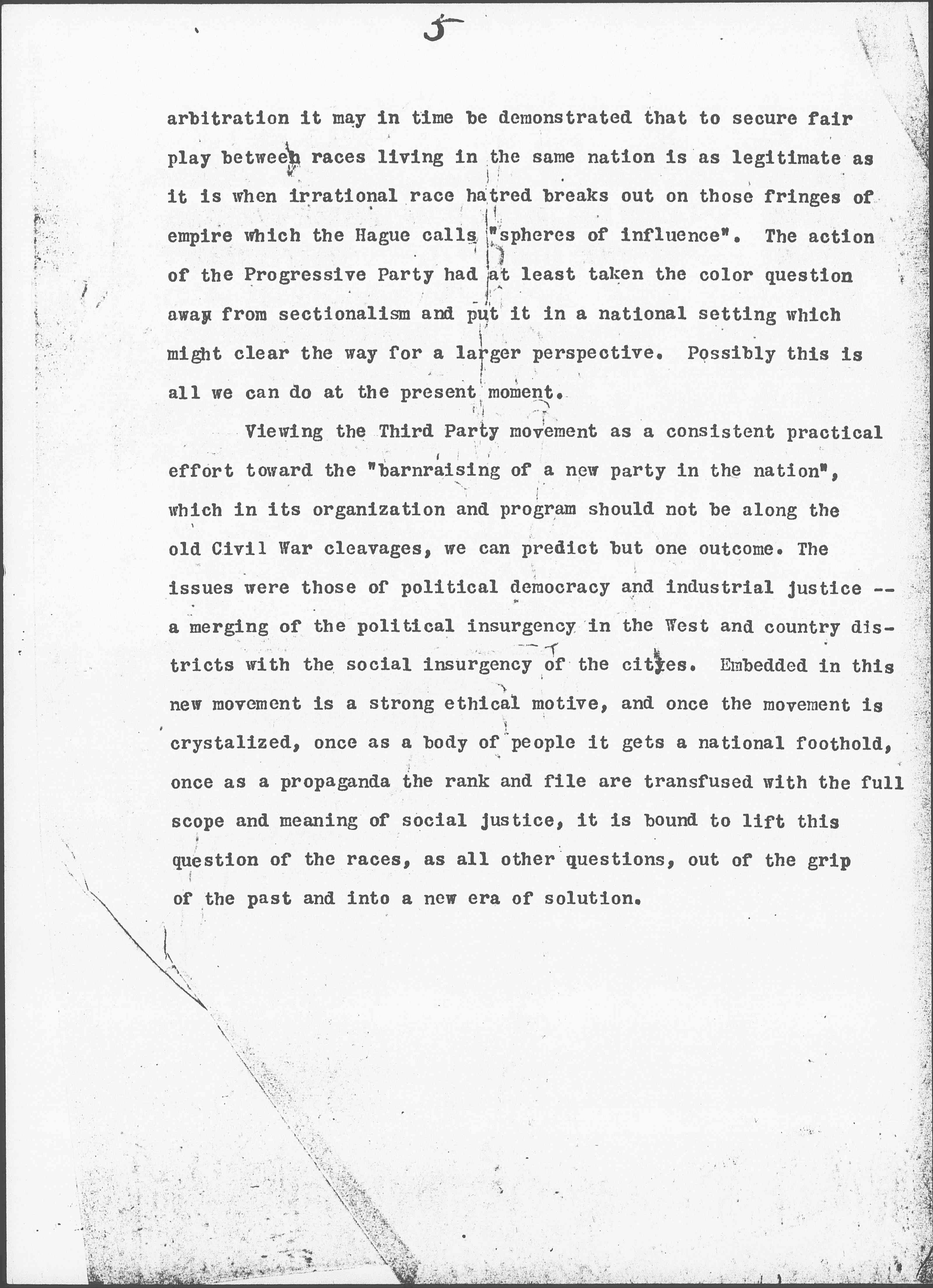 5

arbitration it may in time be demonstrated that to secure fair play between races living in the same nation is as legitimate as it is when irrational race hatred breaks out on those fringes of empire which the Hague calls "spheres of influence". The action of the Progressive Party had at least taken the color question away from sectionalism and put it in a national setting which might clear the way for a larger perspective. Possibly this is all we can do at the present moment.

Viewing the Third Party movement as a consistent practical effort toward the "barnraising of a new party in the nation", which in its organization and program should not be along the old Civil War cleavages, we can predict but one outcome. The issues were those of political democracy and industrial justice -- a merging of the political insurgency in the West and country districts with the social insurgency of the cities. Embedded in this new movement is a strong ethical motive, and once the movement is crystalized, once as a body of people it gets a national foothold, once as a propaganda the rank and file are transfused with the full scope and meaning of social justice, it is bound to lift this question of the races, as all other questions, out of the grip of the past and into a new era of solution.